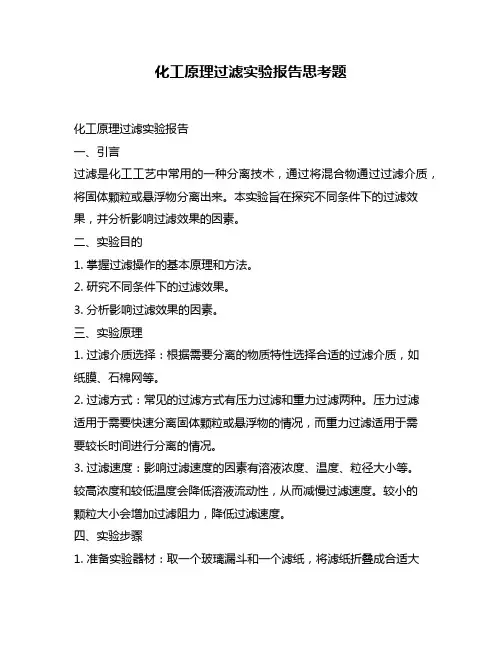 化工原理过滤实验报告思考题

化工原理过滤实验报告

一、引言

过滤是化工工艺中常用的一种分离技术，通过将混合物通过过滤介质，将固体颗粒或悬浮物分离出来。本实验旨在探究不同条件下的过滤效果，并分析影响过滤效果的因素。

二、实验目的

1. 掌握过滤操作的基本原理和方法。

2. 研究不同条件下的过滤效果。

3. 分析影响过滤效果的因素。

三、实验原理

1. 过滤介质选择：根据需要分离的物质特性选择合适的过滤介质，如纸膜、石棉网等。

2. 过滤方式：常见的过滤方式有压力过滤和重力过滤两种。压力过滤适用于需要快速分离固体颗粒或悬浮物的情况，而重力过滤适用于需要较长时间进行分离的情况。

3. 过滤速度：影响过滤速度的因素有溶液浓度、温度、粒径大小等。较高浓度和较低温度会降低溶液流动性，从而减慢过滤速度。较小的颗粒大小会增加过滤阻力，降低过滤速度。

四、实验步骤

1. 准备实验器材：取一个玻璃漏斗和一个滤纸，将滤纸折叠成合适大